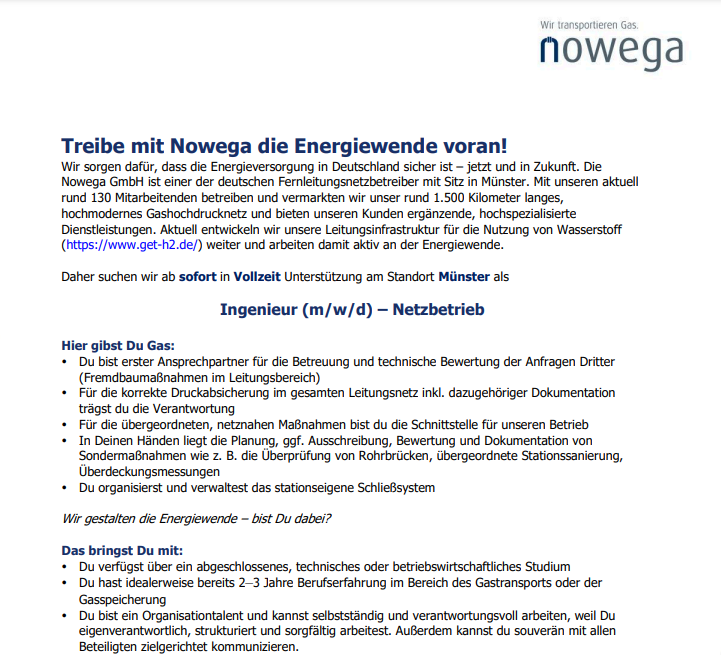 Wir transportieren Gas.
nowega

Treibe mit Nowega die Energiewende voran!
Wir sorgen dafür, dass die Energieversorgung in Deutschland sicher ist – jetzt und in Zukunft. Die Nowega GmbH ist einer der deutschen Fernleitungsnetzbetreiber mit Sitz in Münster. Mit unseren aktuell rund 130 Mitarbeitenden betreiben und vermarkten wir unser rund 1.500 Kilometer langes, hochmodernes Gashochdrucknetz und bieten unseren Kunden ergänzende, hochspezialisierte Dienstleistungen. Aktuell entwickeln wir unsere Leitungsinfrastruktur für die Nutzung von Wasserstoff (https://www.get-h2.de/) weiter und arbeiten damit aktiv an der Energiewende.

Daher suchen wir ab sofort in Vollzeit Unterstützung am Standort Münster als

Ingenieur (m/w/d) – Netzbetrieb

Hier gibst Du Gas:
• Du bist erster Ansprechpartner für die Betreuung und technische Bewertung der Anfragen Dritter (Fremdbaumaßnahmen im Leitungsbereich)
• Für die korrekte Druckabsicherung im gesamten Leitungsnetz inkl. dazugehöriger Dokumentation trägst du die Verantwortung
• Für die übergeordneten, netznahen Maßnahmen bist du die Schnittstelle für unseren Betrieb
• In Deinen Händen liegt die Planung, ggf. Ausschreibung, Bewertung und Dokumentation von Sondermaßnahmen wie z. B. die Überprüfung von Rohrbrücken, übergeordnete Stationssanierung, Überdeckungsmessungen
• Du organisierst und verwaltest das stationseigene Schließsystem

Wir gestalten die Energiewende – bist Du dabei?

Das bringst Du mit:
• Du verfügst über ein abgeschlossenes, technisches oder betriebswirtschaftliches Studium
• Du hast idealerweise bereits 2–3 Jahre Berufserfahrung im Bereich des Gastransports oder der Gasspeicherung
• Du bist ein Organisationtalent und kannst selbstständig und verantwortungsvoll arbeiten, weil Du eigenverantwortlich, strukturiert und sorgfältig arbeitest. Außerdem kannst du souverän mit allen Beteiligten zielgerichtet kommunizieren.